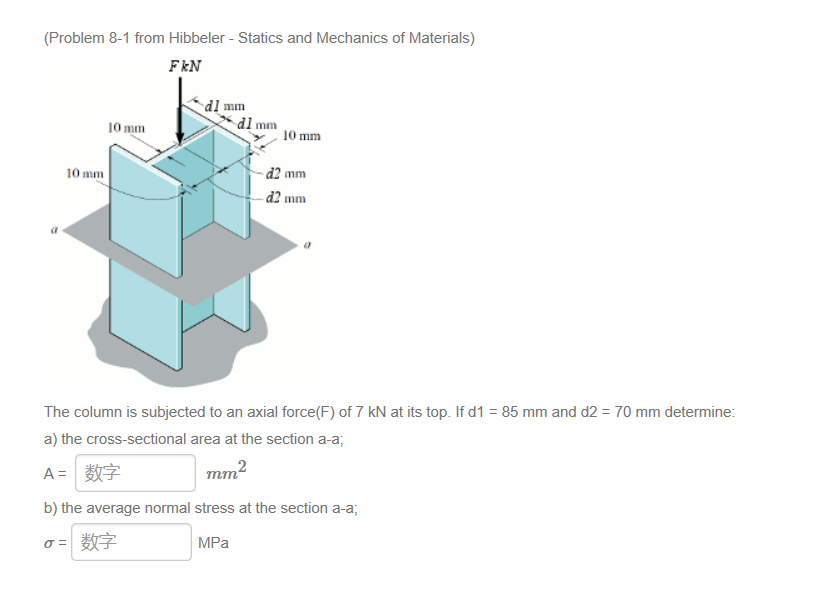 (Problem 8-1 from Hibbeler - Statics and Mechanics of Materials)

F kN

d1 mm

d1 mm

10 mm

10 mm

10 mm

d2 mm

d2 mm

a

a

The column is subjected to an axial force(F) of 7 kN at its top. If d1 = 85 mm and d2 = 70 mm determine:

a) the cross-sectional area at the section a-a;

A = 数字 $mm^2$

b) the average normal stress at the section a-a;

$\sigma$ = 数字 MPa